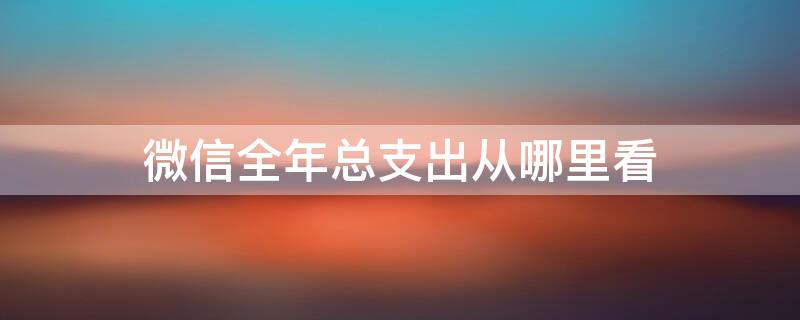 微信全年总支出从哪里看